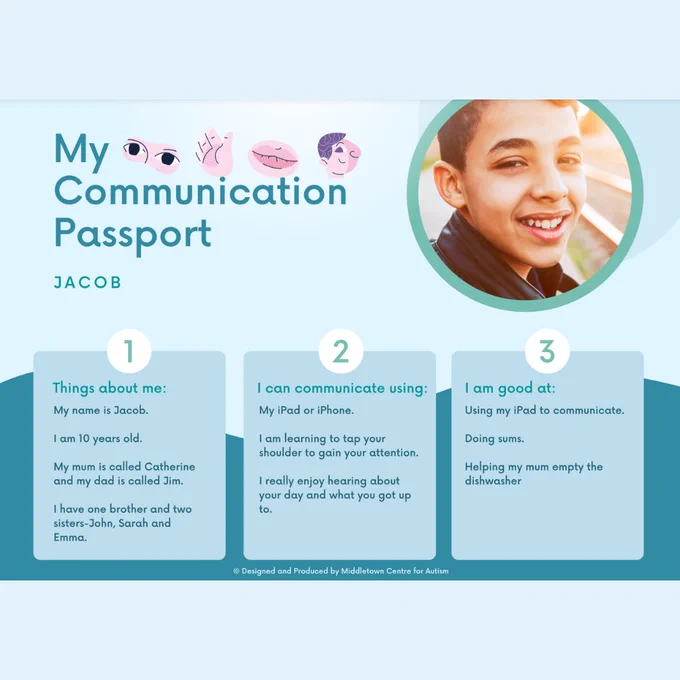 My Communication Passport

JACOB

1

Things about me:

My name is Jacob.

I am 10 years old.

My mum is called Catherine and my dad is called Jim.

I have one brother and two sisters-John, Sarah and Emma.

2

I can communicate using:

My iPad or iPhone.

I am learning to tap your shoulder to gain your attention.

I really enjoy hearing about your day and what you got up to.

3

I am good at:

Using my iPad to communicate.

Doing sums.

Helping my mum empty the dishwasher

© Designed and Produced by Middletown Centre for Autism